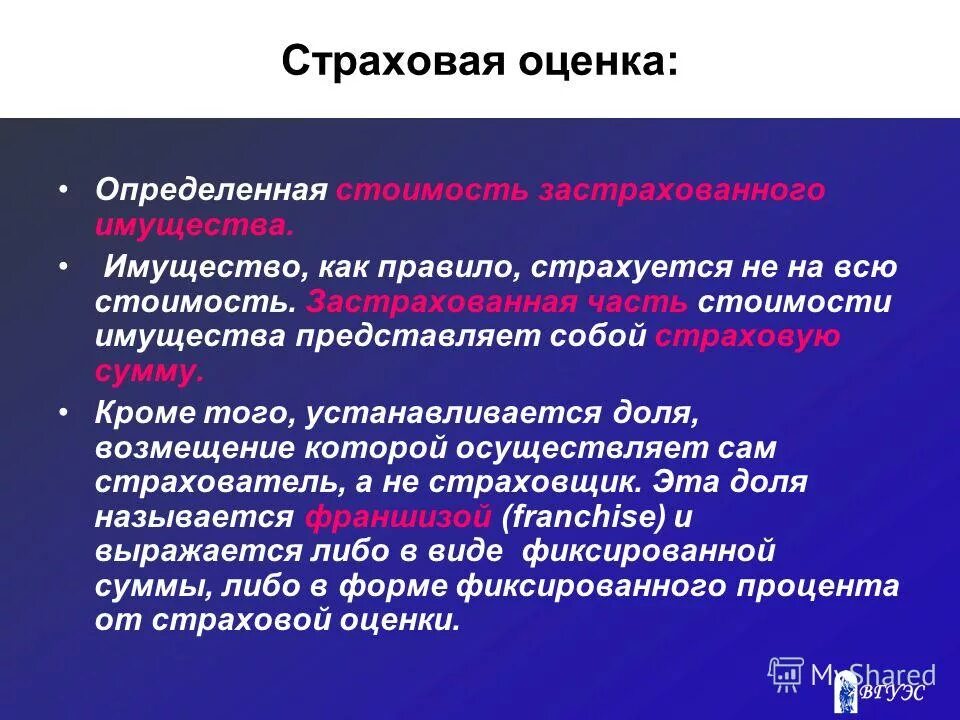 Страховая оценка:

• Определенная стоимость застрахованного имущества.

• Имущество, как правило, страхуется не на всю стоимость. Застрахованная часть стоимости имущества представляет собой страховую сумму.

• Кроме того, устанавливается доля, возмещение которой осуществляет сам страхователь, а не страховщик. Эта доля называется франшизой (franchise) и выражается либо в виде фиксированной суммы, либо в форме фиксированного процента от страховой оценки.

MyShared

ВГУЭС